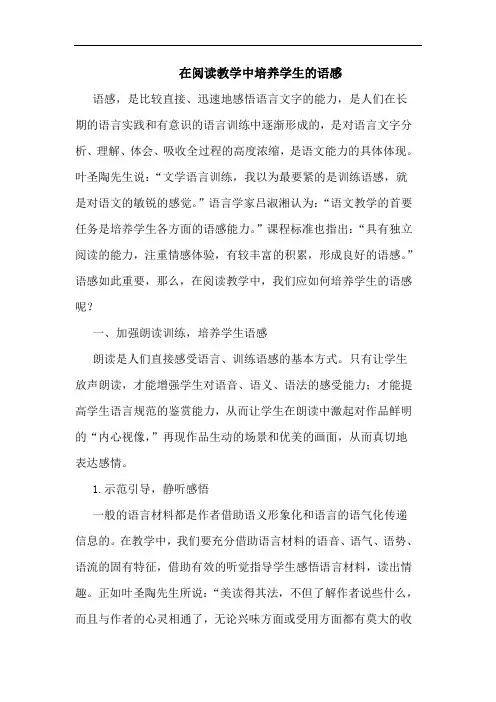 在阅读教学中培养学生的语感

语感，是比较直接、迅速地感悟语言文字的能力，是人们在长期的语言实践和有意识的语言训练中逐渐形成的，是对语言文字分析、理解、体会、吸收全过程的高度浓缩，是语文能力的具体体现。叶圣陶先生说：“文学语言训练，我以为最要紧的是训练语感，就是对语文的敏锐的感觉。”语言学家吕淑湘认为：“语文教学的首要任务是培养学生各方面的语感能力。”课程标准也指出：“具有独立阅读的能力，注重情感体验，有较丰富的积累，形成良好的语感。”语感如此重要，那么，在阅读教学中，我们应如何培养学生的语感呢？

一、加强朗读训练，培养学生语感

朗读是人们直接感受语言、训练语感的基本方式。只有让学生放声朗读，才能增强学生对语音、语义、语法的感受能力；才能提高学生语言规范的鉴赏能力，从而让学生在朗读中激起对作品鲜明的“内心视像，”再现作品生动的场景和优美的画面，从而真切地表达感情。

1.示范引导，静听感悟

一般的语言材料都是作者借助语义形象化和语言的语气化传递信息的。在教学中，我们要充分借助语言材料的语音、语气、语势、语流的固有特征，借助有效的听觉指导学生感悟语言材料，读出情趣。正如叶圣陶先生所说：“美读得其法，不但了解作者说些什么，而且与作者的心灵相通了，无论兴味方面或受用方面都有莫大的收